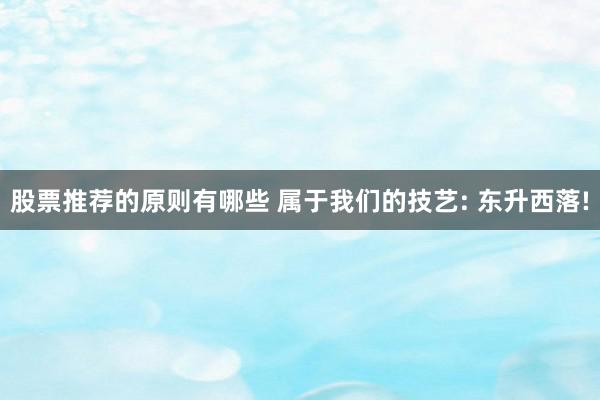 股票推荐的原则有哪些 属于我们的技艺: 东升西落!